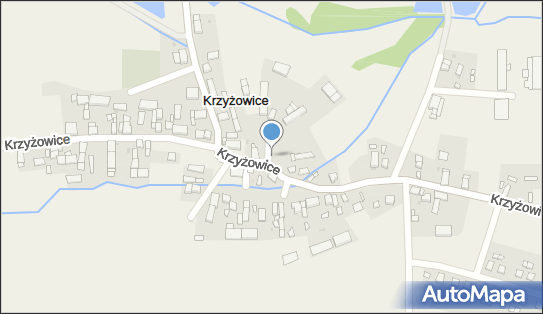 Krzyżowice

Krzyżowice

Krzyżowice

Krzyżowi

AutoMapa